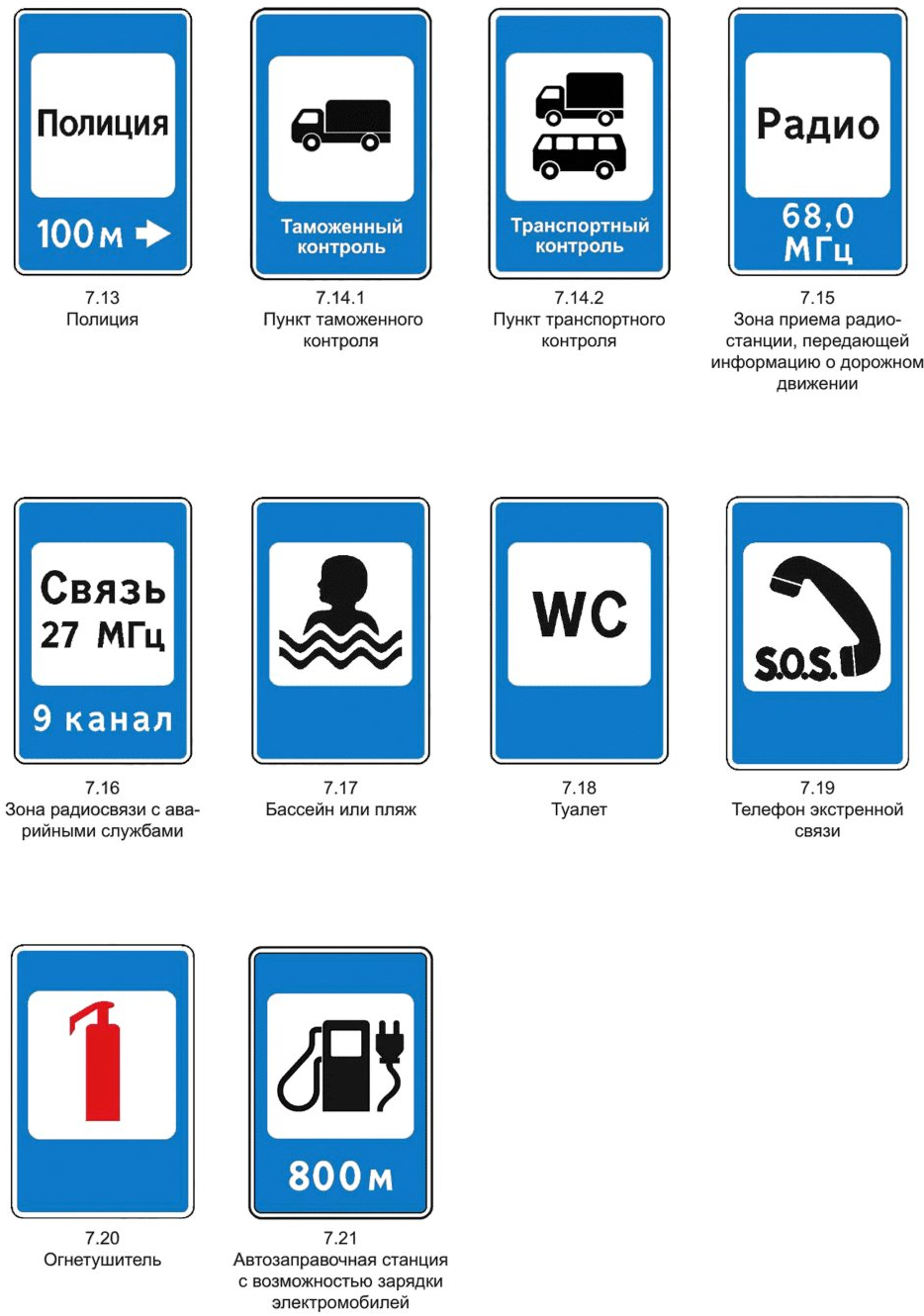 Полиция
100 м

7.13
Полиция

Таможенный контроль

7.14.1
Пункт таможенного контроля

Транспортный контроль

7.14.2
Пункт транспортного контроля

Радио
68,0 МГц

7.15
Зона приема радиостанции, передающей информацию о дорожном движении

Связь
27 МГц
9 канал

7.16
Зона радиосвязи с аварийными службами

7.17
Бассейн или пляж

WC

7.18
Туалет

S.O.S.

7.19
Телефон экстренной связи

7.20
Огнетушитель

800 м

7.21
Автозаправочная станция с возможностью зарядки электромобилей